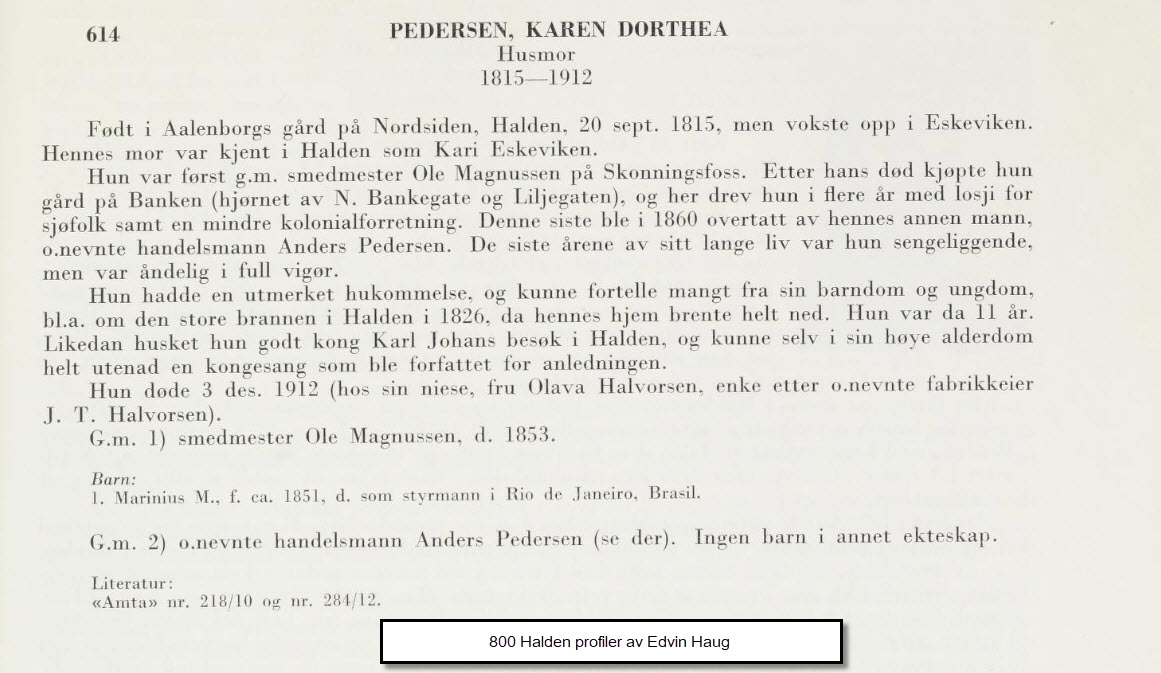 614

PEDERSEN, KAREN DORTHEA
Husmor
1815—1912

Født i Aalenborgs gård på Nordsiden, Halden, 20 sept. 1815, men vokste opp i Eskeviken. Hennes mor var kjent i Halden som Kari Eskeviken.

Hun var først g.m. smedmester Ole Magnussen på Skonningsfoss. Etter hans død kjøpte hun gård på Banken (hjørnet av N. Bankegate og Liljegaten), og her drev hun i flere år med losji for sjøfolk samt en mindre kolonialforretning. Denne siste ble i 1860 overtatt av hennes annen mann, o.nevnte handelsmann Anders Pedersen. De siste årene av sitt lange liv var hun sengeliggende, men var åndelig i full vigør.

Hun hadde en utmerket hukommelse, og kunne fortelle mangt fra sin barndom og ungdom, bl.a. om den store brannen i Halden i 1826, da hennes hjem brente helt ned. Hun var da 11 år. Likedan husket hun godt kong Karl Johans besøk i Halden, og kunne selv i sin høye alderdom helt utenad en kongesang som ble forfattet for anledningen.

Hun døde 3 des. 1912 (hos sin niese, fru Olava Halvorsen, enke etter o.nevnte fabrikkeier J. T. Halvorsen).

G.m. 1) smedmester Ole Magnussen, d. 1853.

Barn:
1. Marinius M., f. ca. 1851, d. som styrmann i Rio de Janeiro, Brasil.

G.m. 2) o.nevnte handelsmann Anders Pedersen (se der). Ingen barn i annet ekteskap.

Literatur:
«Amta» nr. 218/10 og nr. 284/12.

800 Halden profiler av Edvin Haug